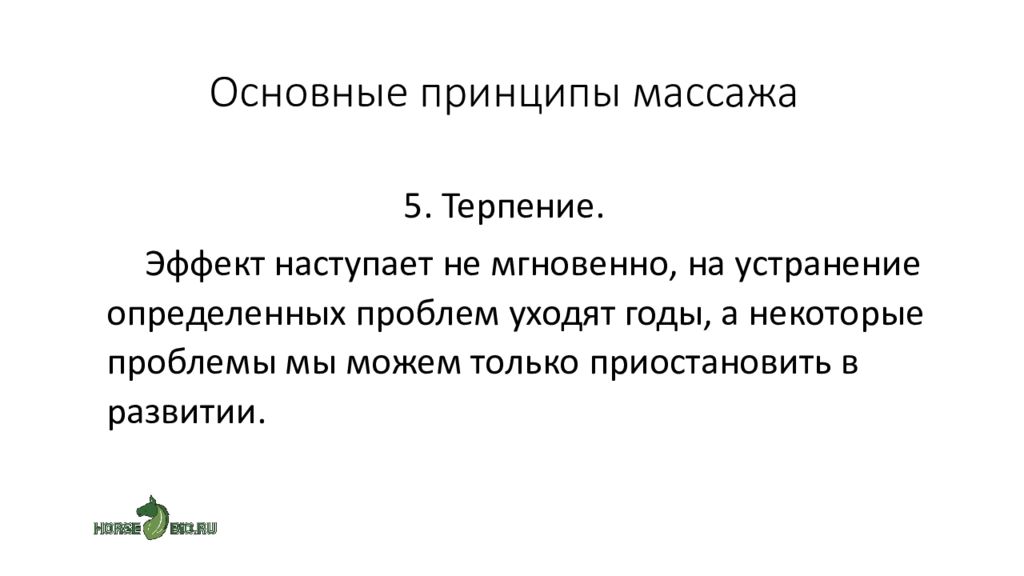 Основные принципы массажа

5. Терпение.

Эффект наступает не мгновенно, на устранение определенных проблем уходят годы, а некоторые проблемы мы можем только приостановить в развитии.

HORSE BIO.RU